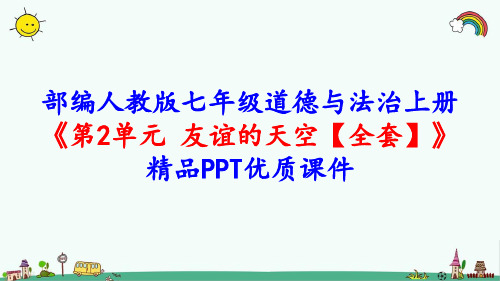 部编人教版七年级道德与法治上册
《第2单元 友谊的天空【全套】》
精品PPT优质课件